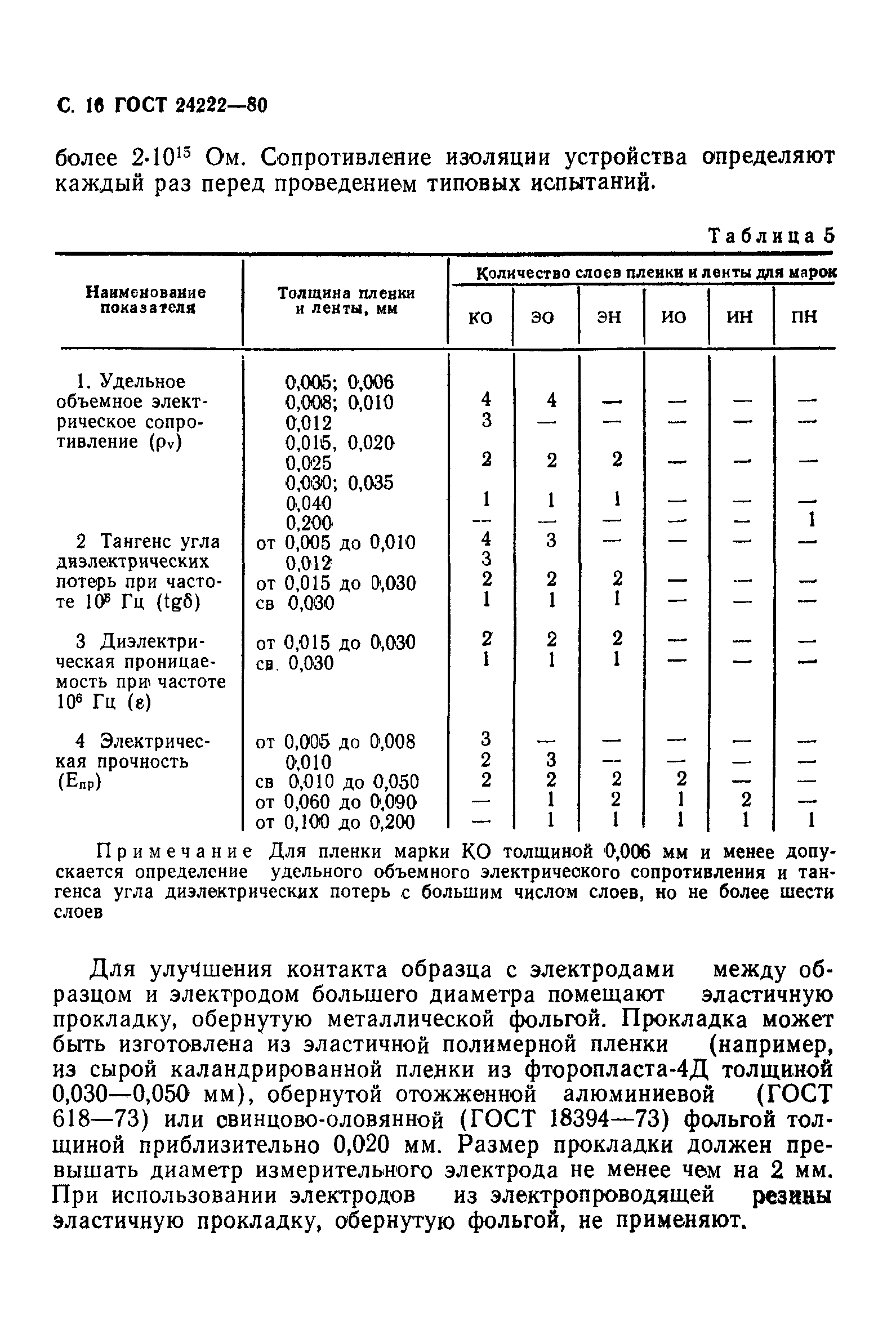 С. 16 ГОСТ 24222—80

более $2 \cdot 10^{15}$ Ом. Сопротивление изоляции устройства определяют каждый раз перед проведением типовых испытаний.

Таблица 5

| Наименование показателя | Толщина пленки и ленты, мм | Количество слоев пленки и ленты для марок КО | ЭО | ЭН | ИО | ИН | ПН |
|---|---|---|---|---|---|---|---|
| 1. Удельное объемное электрическое сопротивление ($\rho_v$) | 0,005; 0,006 0,008; 0,010 | 4 | 4 | — | — | — | — |
| | 0,012 | 3 | — | — | — | — | — |
| | 0,015, 0,020 0,025 | 2 | 2 | 2 | — | — | — |
| | 0,030; 0,035 0,040 | 1 | 1 | 1 | — | — | — |
| | 0,200 | — | — | — | — | — | 1 |
| 2 Тангенс угла диэлектрических потерь при частоте $10^6$ Гц ($tg\delta$) | от 0,005 до 0,010 | 4 | 3 | — | — | — | — |
| | 0,012 | 3 | | | | | |
| | от 0,015 до 0,030 | 2 | 2 | 2 | — | — | — |
| | св 0,030 | 1 | 1 | 1 | — | — | — |
| 3 Диэлектрическая проницаемость при частоте $10^6$ Гц ($\varepsilon$) | от 0,015 до 0,030 | 2 | 2 | 2 | — | — | — |
| | св. 0,030 | 1 | 1 | 1 | — | — | — |
| 4 Электрическая прочность ($E_{пр}$) | от 0,005 до 0,008 | 3 | — | — | — | — | — |
| | 0,010 | 2 | 3 | — | — | — | — |
| | св 0,010 до 0,050 | 2 | 2 | 2 | 2 | — | — |
| | от 0,060 до 0,090 | — | 1 | 2 | 1 | 2 | — |
| | от 0,100 до 0,200 | — | 1 | 1 | 1 | 1 | 1 |

Примечание Для пленки марки КО толщиной 0,006 мм и менее допускается определение удельного объемного электрического сопротивления и тангенса угла диэлектрических потерь с большим числом слоев, но не более шести слоев

Для улучшения контакта образца с электродами между образцом и электродом большего диаметра помещают эластичную прокладку, обернутую металлической фольгой. Прокладка может быть изготовлена из эластичной полимерной пленки (например, из сырой каландрированной пленки из фторопласта-4Д толщиной 0,030—0,050 мм), обернутой отожженной алюминиевой (ГОСТ 618—73) или свинцово-оловянной (ГОСТ 18394—73) фольгой толщиной приблизительно 0,020 мм. Размер прокладки должен превышать диаметр измерительного электрода не менее чем на 2 мм. При использовании электродов из электропроводящей резины эластичную прокладку, обернутую фольгой, не применяют.